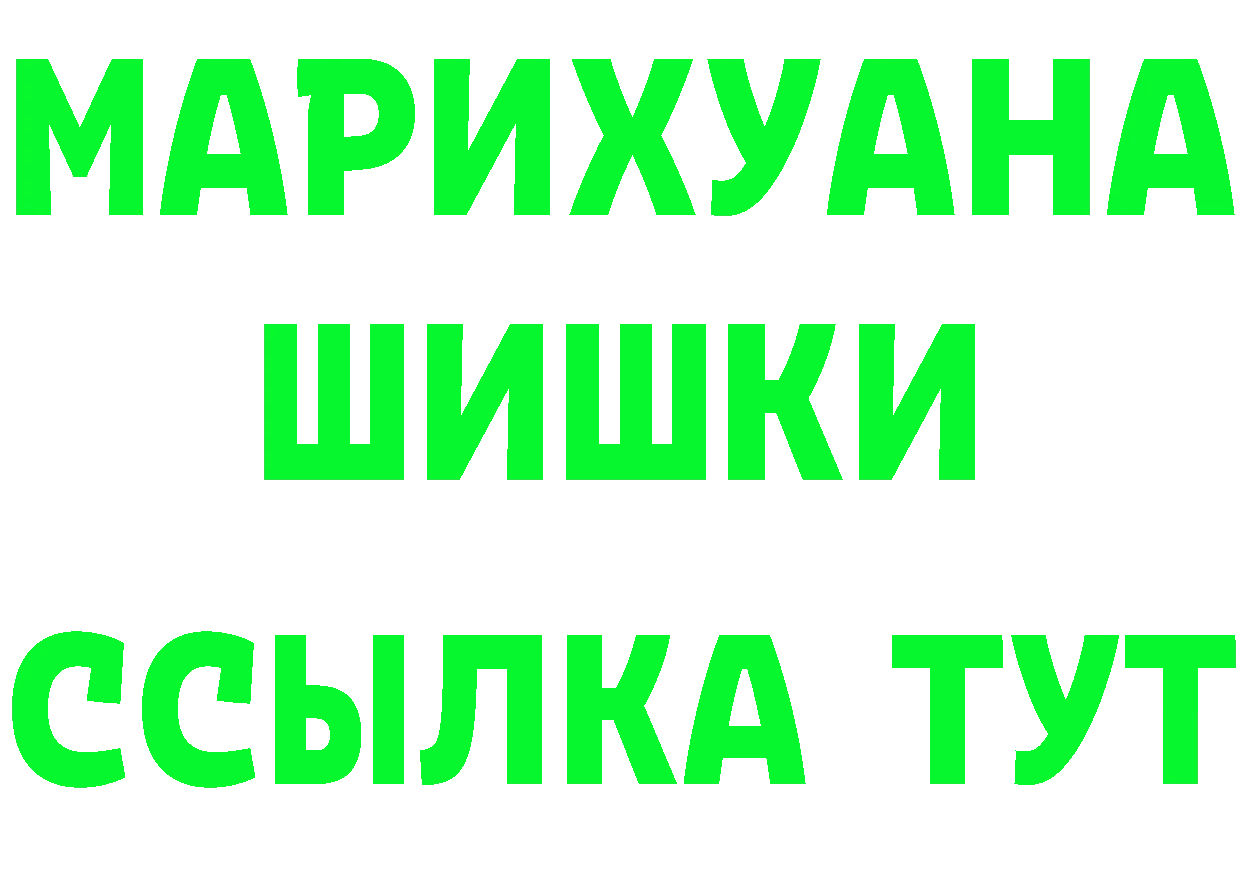 МАРИХУАНА
ШИШКИ
ССЫЛКА ТУТ